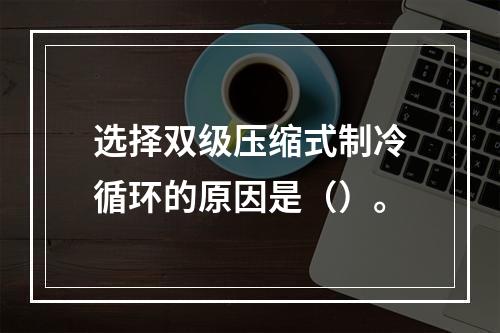 选择双级压缩式制冷循环的原因是（）。